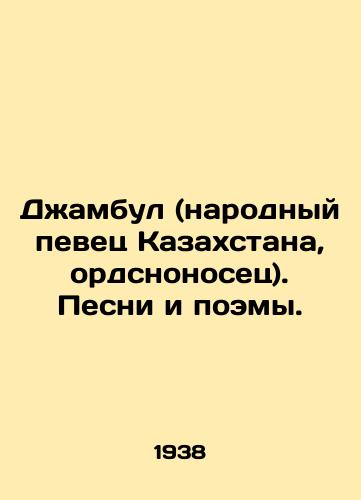 Джамбул (народный певец Казахстана, ордсноносец). Песни и поэмы.

1938